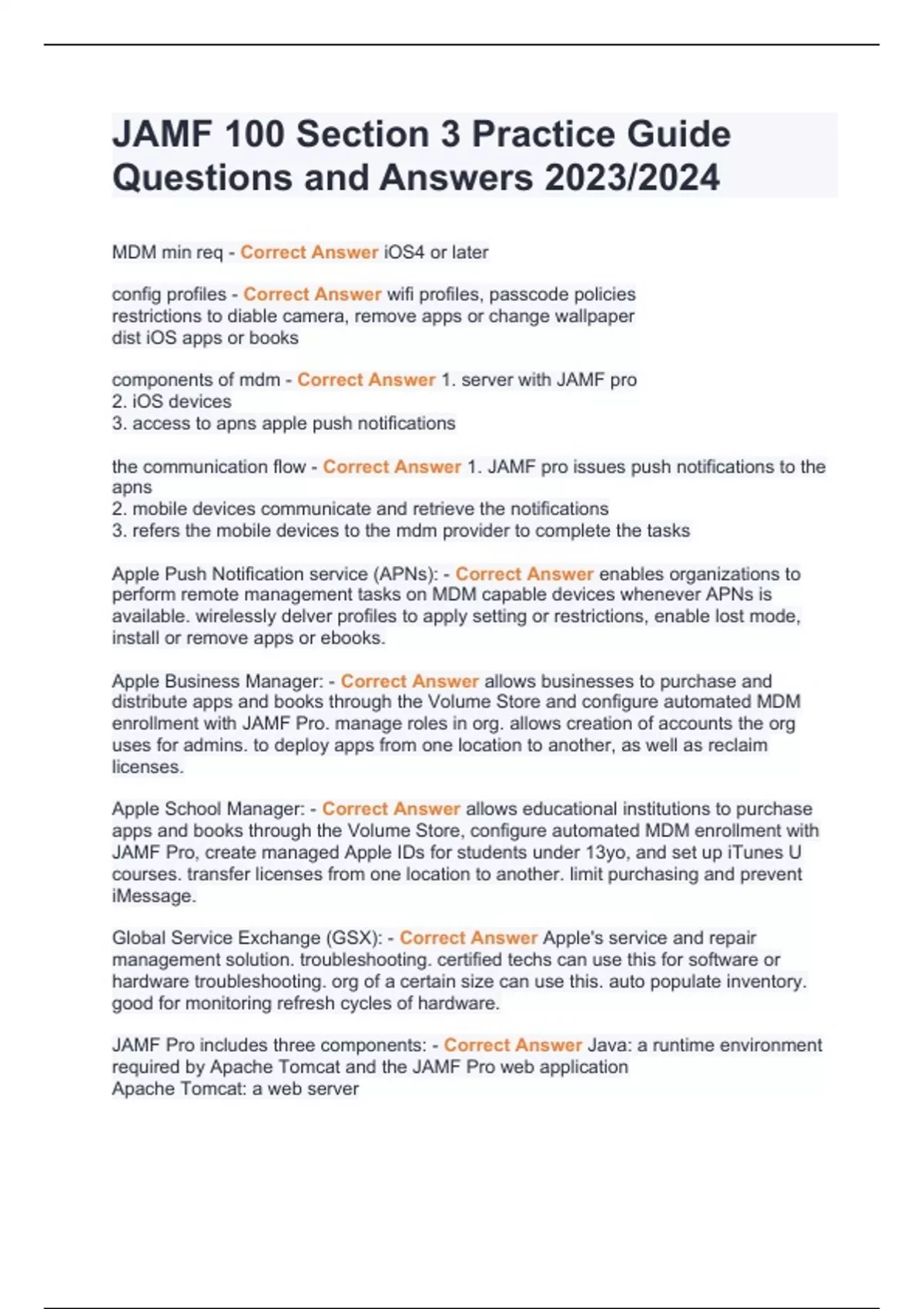 JAMF 100 Section 3 Practice Guide Questions and Answers 2023/2024

MDM min req - Correct Answer iOS4 or later

config profiles - Correct Answer wifi profiles, passcode policies
restrictions to diable camera, remove apps or change wallpaper
dist iOS apps or books

components of mdm - Correct Answer 1. server with JAMF pro
2. iOS devices
3. access to apns apple push notifications

the communication flow - Correct Answer 1. JAMF pro issues push notifications to the apns
2. mobile devices communicate and retrieve the notifications
3. refers the mobile devices to the mdm provider to complete the tasks

Apple Push Notification service (APNs): - Correct Answer enables organizations to perform remote management tasks on MDM capable devices whenever APNs is available. wirelessly delver profiles to apply setting or restrictions, enable lost mode, install or remove apps or ebooks.

Apple Business Manager: - Correct Answer allows businesses to purchase and distribute apps and books through the Volume Store and configure automated MDM enrollment with JAMF Pro. manage roles in org. allows creation of accounts the org uses for admins. to deploy apps from one location to another, as well as reclaim licenses.

Apple School Manager: - Correct Answer allows educational institutions to purchase apps and books through the Volume Store, configure automated MDM enrollment with JAMF Pro, create managed Apple IDs for students under 13yo, and set up iTunes U courses. transfer licenses from one location to another. limit purchasing and prevent iMessage.

Global Service Exchange (GSX): - Correct Answer Apple's service and repair management solution. troubleshooting. certified techs can use this for software or hardware troubleshooting. org of a certain size can use this. auto populate inventory. good for monitoring refresh cycles of hardware.

JAMF Pro includes three components: - Correct Answer Java: a runtime environment required by Apache Tomcat and the JAMF Pro web application
Apache Tomcat: a web server